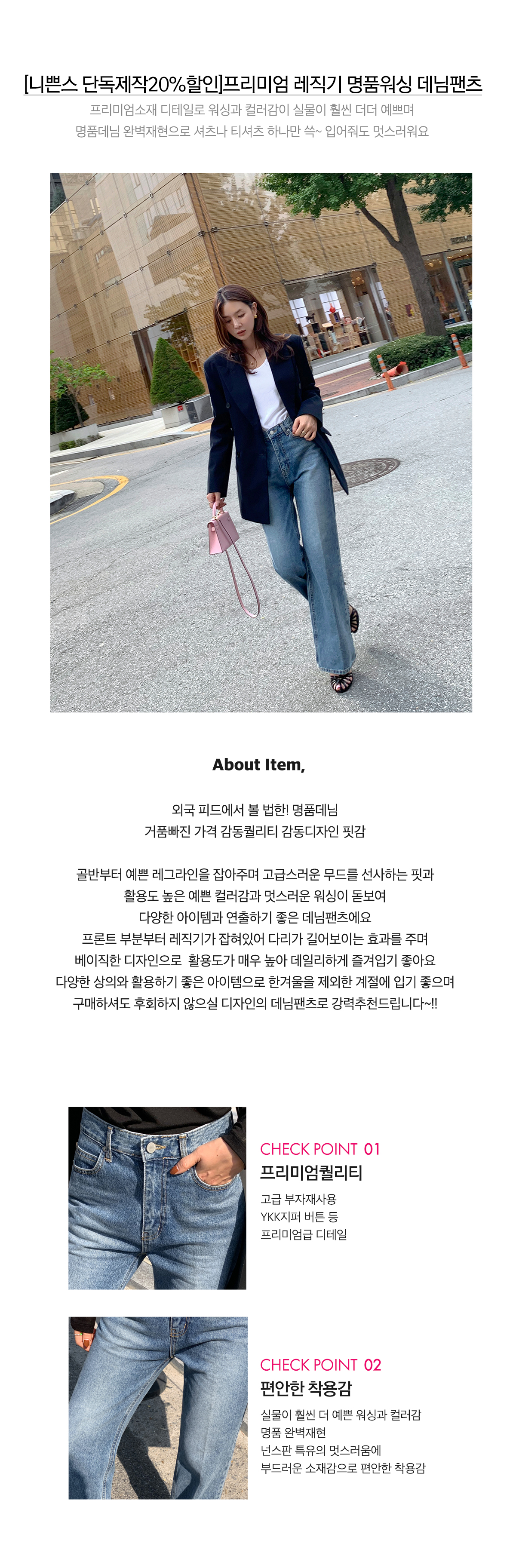 [니쁜스 단독제작20%할인]프리미엄 레직기 명품워싱 데님팬츠
프리미엄소재 디테일로 워싱과 컬러감이 실물이 훨씬 더더 예쁘며
명품데님 완벽재현으로 셔츠나 티셔츠 하나만 쓱~ 입어줘도 멋스러워요

About Item,

외국 피드에서 볼 법한! 명품데님
거품빠진 가격 감동퀄리티 감동디자인 핏감

골반부터 예쁜 레그라인을 잡아주며 고급스러운 무드를 선사하는 핏과
활용도 높은 예쁜 컬러감과 멋스러운 워싱이 돋보여
다양한 아이템과 연출하기 좋은 데님팬츠에요
프론트 부분부터 레직기가 잡혀있어 다리가 길어보이는 효과를 주며
베이직한 디자인으로 활용도가 매우 높아 데일리하게 즐겨입기 좋아요
다양한 상의와 활용하기 좋은 아이템으로 한겨울을 제외한 계절에 입기 좋으며
구매하셔도 후회하지 않으실 디자인의 데님팬츠로 강력추천드립니다~!!

CHECK POINT 01
프리미엄퀄리티
고급 부자재사용
YKK지퍼 버튼 등
프리미엄급 디테일

CHECK POINT 02
편안한 착용감
실물이 훨씬 더 예쁜 워싱과 컬러감
명품 완벽재현
넌스판 특유의 멋스러움에
부드러운 소재감으로 편안한 착용감